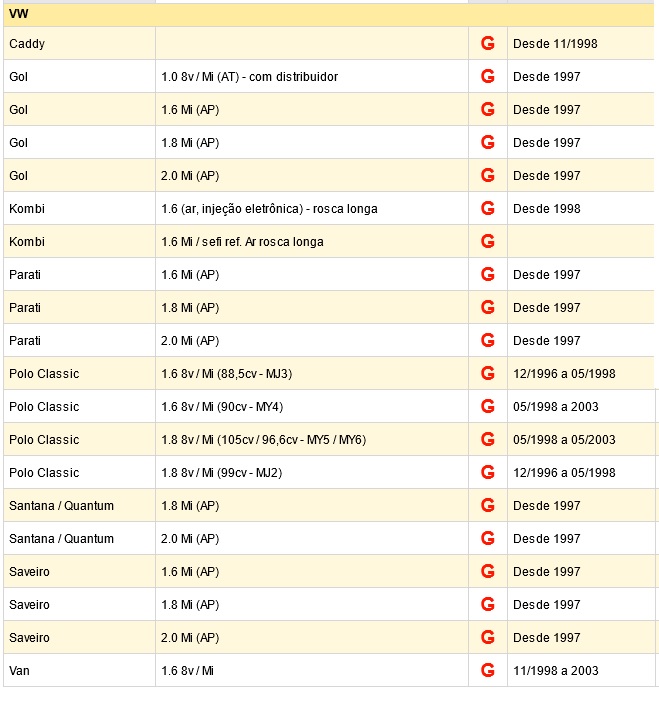 | VW | | | |
|---|---|---|---|
| Caddy | | G | Desde 11/1998 |
| Gol | 1.0 8v / Mi (AT) - com distribuidor | G | Desde 1997 |
| Gol | 1.6 Mi (AP) | G | Desde 1997 |
| Gol | 1.8 Mi (AP) | G | Desde 1997 |
| Gol | 2.0 Mi (AP) | G | Desde 1997 |
| Kombi | 1.6 (ar, injeção eletrônica) - rosca longa | G | Desde 1998 |
| Kombi | 1.6 Mi / sefi ref. Ar rosca longa | G | |
| Parati | 1.6 Mi (AP) | G | Desde 1997 |
| Parati | 1.8 Mi (AP) | G | Desde 1997 |
| Parati | 2.0 Mi (AP) | G | Desde 1997 |
| Polo Classic | 1.6 8v / Mi (88,5cv - MJ3) | G | 12/1996 a 05/1998 |
| Polo Classic | 1.6 8v / Mi (90cv - MY4) | G | 05/1998 a 2003 |
| Polo Classic | 1.8 8v / Mi (105cv / 96,6cv - MY5 / MY6) | G | 05/1998 a 05/2003 |
| Polo Classic | 1.8 8v / Mi (99cv - MJ2) | G | 12/1996 a 05/1998 |
| Santana / Quantum | 1.8 Mi (AP) | G | Desde 1997 |
| Santana / Quantum | 2.0 Mi (AP) | G | Desde 1997 |
| Saveiro | 1.6 Mi (AP) | G | Desde 1997 |
| Saveiro | 1.8 Mi (AP) | G | Desde 1997 |
| Saveiro | 2.0 Mi (AP) | G | Desde 1997 |
| Van | 1.6 8v / Mi | G | 11/1998 a 2003 |